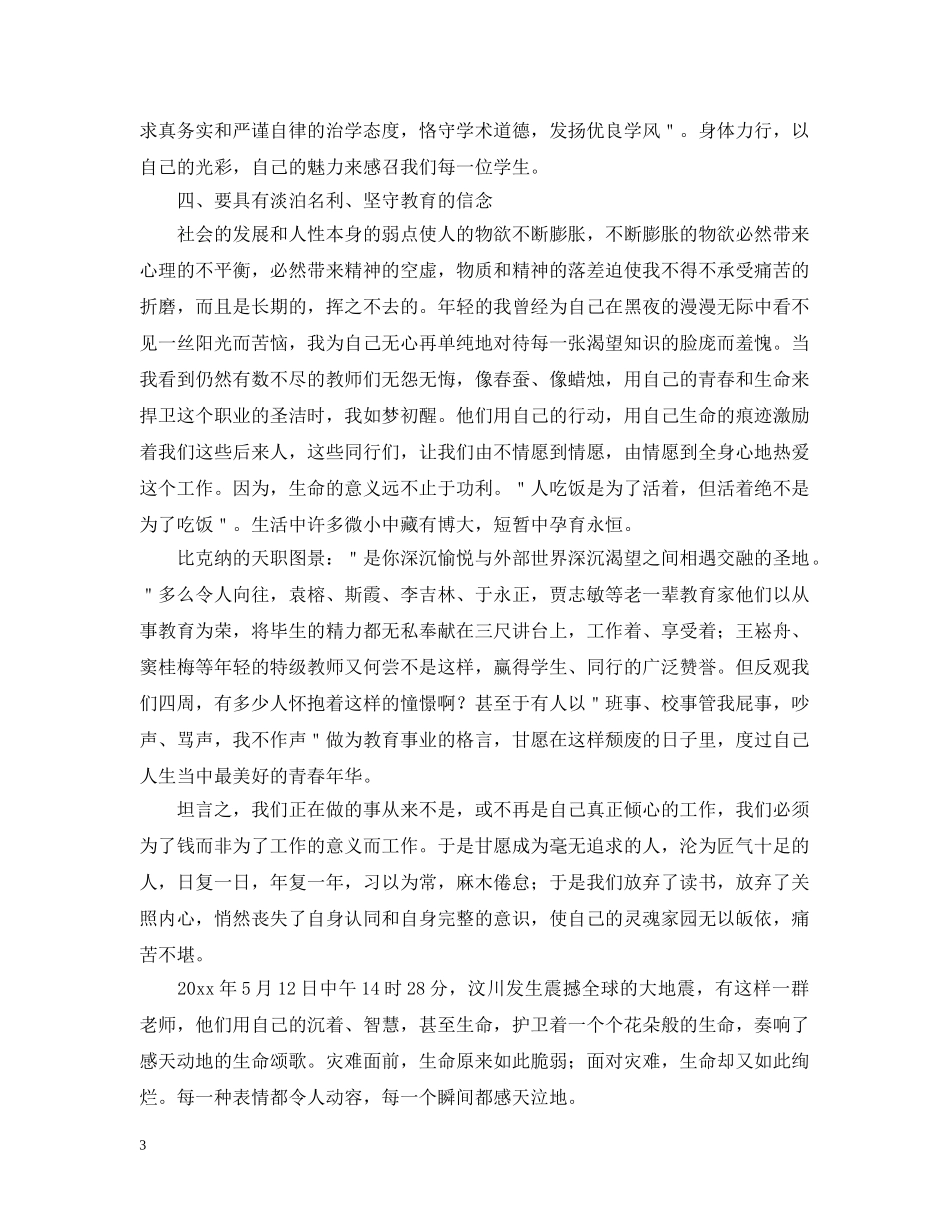 求真务实和严谨自律的治学态度，恪守学术道德，发扬优良学风＂。身体力行，以自己的光彩，自己的魅力来感召我们每一位学生。

四、要具有淡泊名利、坚守教育的信念

社会的发展和人性本身的弱点使人的物欲不断膨胀，不断膨胀的物欲必然带来心理的不平衡，必然带来精神的空虚，物质和精神的落差迫使我不得不承受痛苦的折磨，而且是长期的，挥之不去的。年轻的我曾经为自己在黑夜的漫漫无际中看不见一丝阳光而苦恼，我为自己无心再单纯地对待每一张渴望知识的脸庞而羞愧。当我看到仍然有数不尽的教师们无怨无悔，像春蚕、像蜡烛，用自己的青春和生命来捍卫这个职业的圣洁时，我如梦初醒。他们用自己的行动，用自己生命的痕迹激励着我们这些后来人，这些同行们，让我们由不情愿到情愿，由情愿到全身心地热爱这个工作。因为，生命的意义远不止于功利。＂人吃饭是为了活着，但活着绝不是为了吃饭＂。生活中许多微小中藏有博大，短暂中孕育永恒。

比克纳的天职图景：＂是你深沉愉悦与外部世界深沉渴望之间相遇交融的圣地。＂多么令人向往，袁榕、斯霞、李吉林、于永正，贾志敏等老一辈教育家他们以从事教育为荣，将毕生的精力都无私奉献在三尺讲台上，工作着、享受着；王崧舟、窦桂梅等年轻的特级教师又何尝不是这样，赢得学生、同行的广泛赞誉。但反观我们四周，有多少人怀抱着这样的憧憬啊？甚至于有人以＂班事、校事管我屁事，吵声、骂声，我不作声＂做为教育事业的格言，甘愿在这样颓废的日子里，度过自己人生当中最美好的青春年华。

坦言之，我们正在做的事从来不是，或不再是自己真正倾心的工作，我们必须为了钱而非为了工作的意义而工作。于是甘愿成为毫无追求的人，沦为匠气十足的人，日复一日，年复一年，习以为常，麻木倦怠；于是我们放弃了读书，放弃了关照内心，悄然丧失了自身认同和自身完整的意识，使自己的灵魂家园无以皈依，痛苦不堪。

20xx 年 5 月 12 日中午 14 时 28 分，汶川发生震撼全球的大地震，有这样一群老师，他们用自己的沉着、智慧，甚至生命，护卫着一个个花朵般的生命，奏响了感天动地的生命颂歌。灾难面前，生命原来如此脆弱；面对灾难，生命却又如此绚烂。每一种表情都令人动容，每一个瞬间都感天泣地。

3